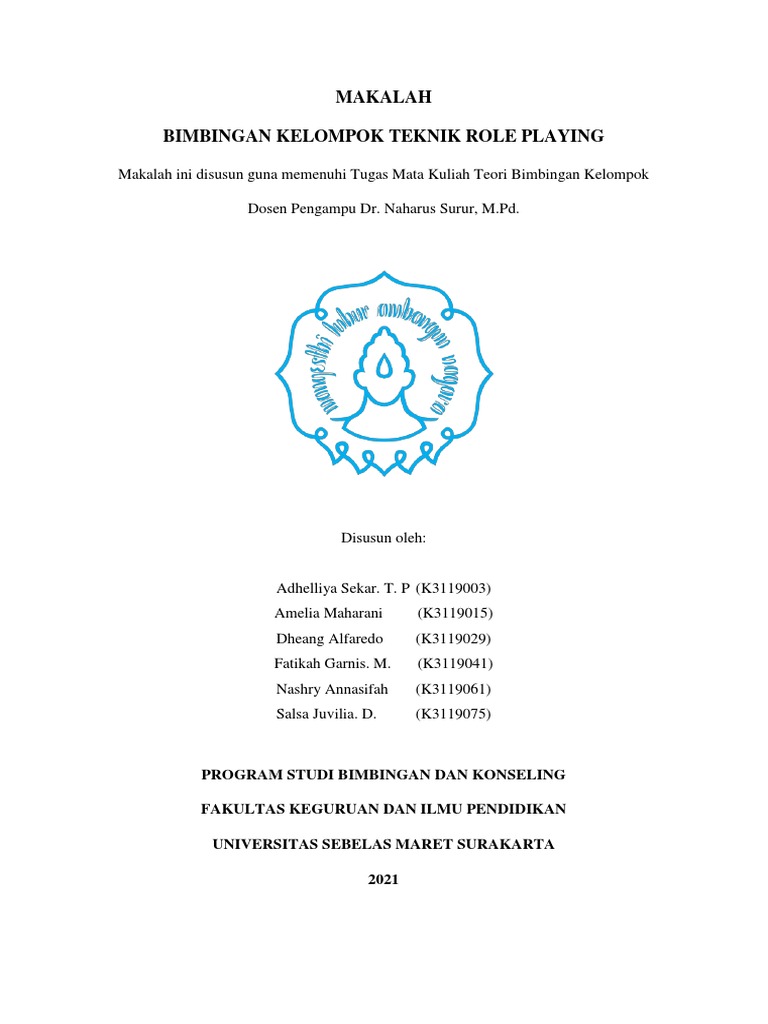 MAKALAH

BIMBINGAN KELOMPOK TEKNIK ROLE PLAYING

Makalah ini disusun guna memenuhi Tugas Mata Kuliah Teori Bimbingan Kelompok

Dosen Pengampu Dr. Naharus Surur, M.Pd.

mangesthi luhur ambangun nagara

Disusun oleh:

Adhelliya Sekar. T. P (K3119003)
Amelia Maharani (K3119015)
Dheang Alfaredo (K3119029)
Fatikah Garnis. M. (K3119041)
Nashry Annasifah (K3119061)
Salsa Juvilia. D. (K3119075)

PROGRAM STUDI BIMBINGAN DAN KONSELING

FAKULTAS KEGURUAN DAN ILMU PENDIDIKAN

UNIVERSITAS SEBELAS MARET SURAKARTA

2021